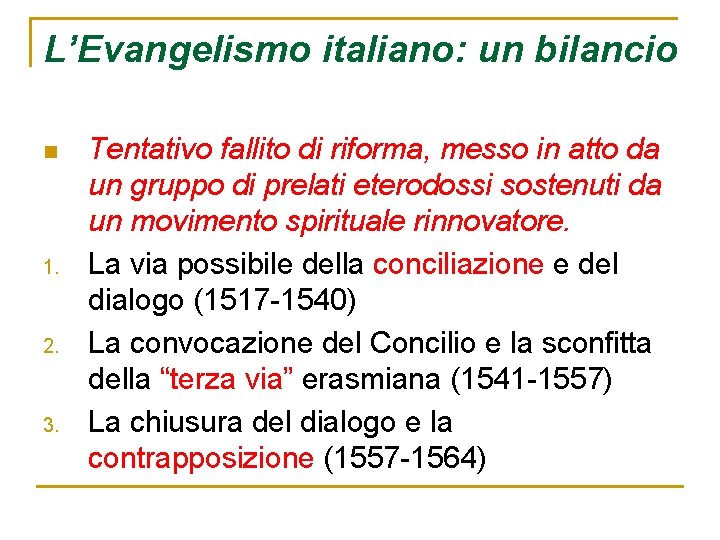 L’Evangelismo italiano: un bilancio

Tentativo fallito di riforma, messo in atto da un gruppo di prelati eterodossi sostenuti da un movimento spirituale rinnovatore.

1. La via possibile della conciliazione e del dialogo (1517-1540)

2. La convocazione del Concilio e la sconfitta della “terza via” erasmiana (1541-1557)

3. La chiusura del dialogo e la contrapposizione (1557-1564)